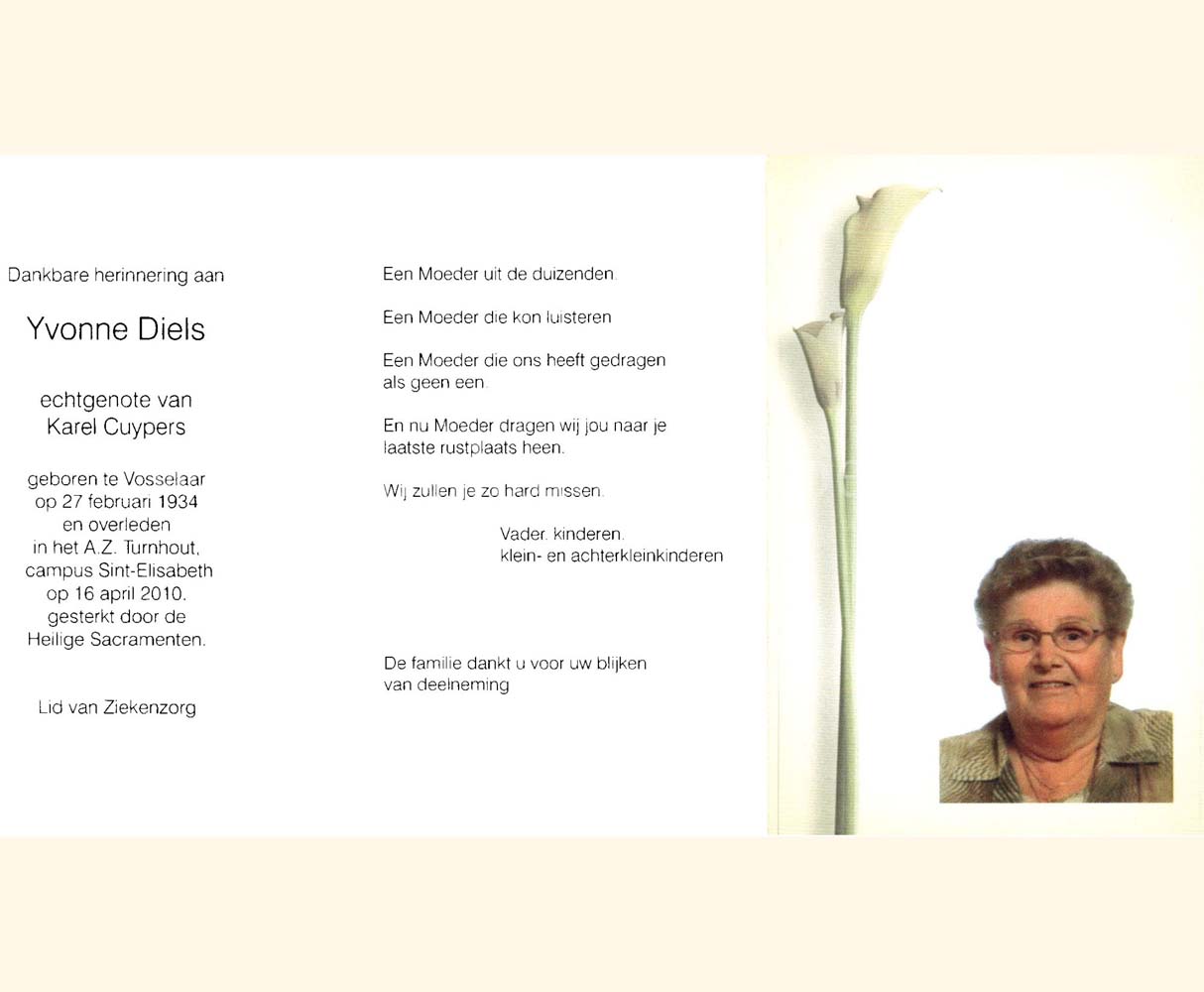 Dankbare herinnering aan

Yvonne Diels

echtgenote van
Karel Cuypers

geboren te Vosselaar
op 27 februari 1934
en overleden
in het A.Z. Turnhout,
campus Sint-Elisabeth
op 16 april 2010.
gesterkt door de
Heilige Sacramenten.

Lid van Ziekenzorg

Een Moeder uit de duizenden.

Een Moeder die kon luisteren

Een Moeder die ons heeft gedragen
als geen een.

En nu Moeder dragen wij jou naar je
laatste rustplaats heen.

Wij zullen je zo hard missen.

Vader. kinderen.
klein- en achterkleinkinderen

De familie dankt u voor uw blijken
van deelneming